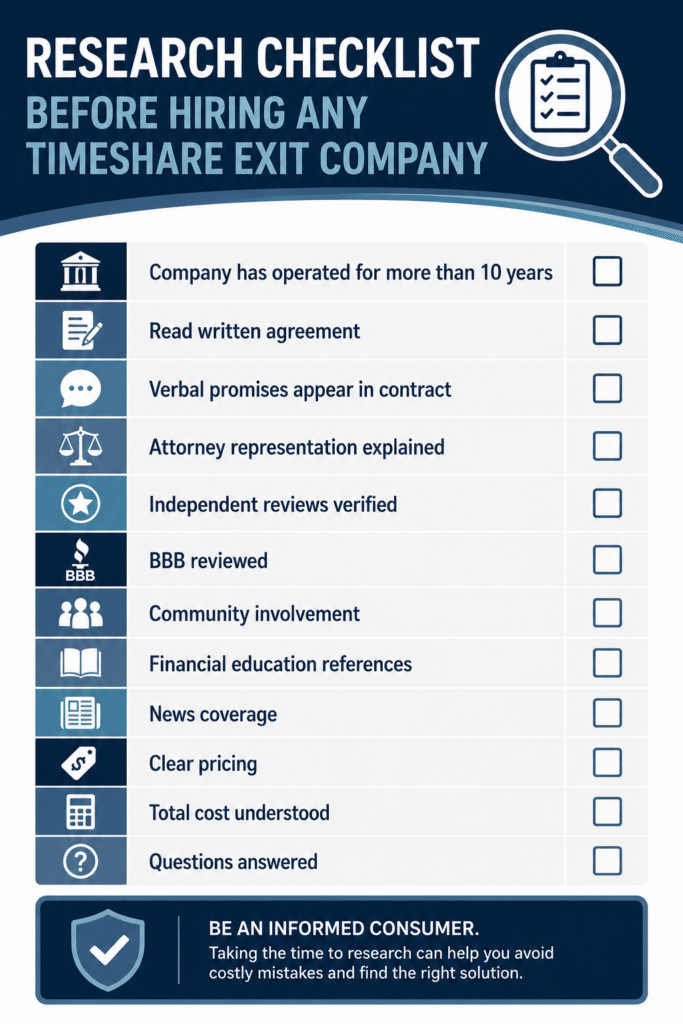 RESEARCH CHECKLIST
BEFORE HIRING ANY TIMESHARE EXIT COMPANY

Company has operated for more than 10 years
Read written agreement
Verbal promises appear in contract
Attorney representation explained
Independent reviews verified
BBB
BBB reviewed
Community involvement
Financial education references
News coverage
Clear pricing
Total cost understood
Questions answered

BE AN INFORMED CONSUMER.
Taking the time to research can help you avoid costly mistakes and find the right solution.